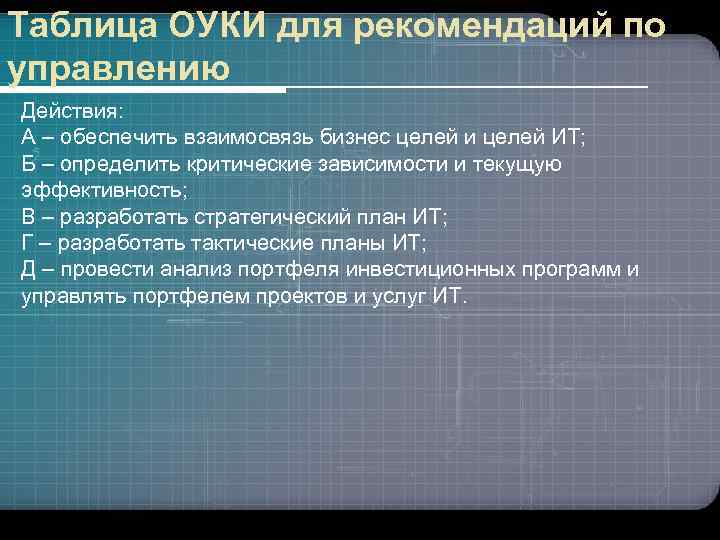 Таблица ОУКИ для рекомендаций по управлению

Действия:
А – обеспечить взаимосвязь бизнес целей и целей ИТ;
Б – определить критические зависимости и текущую эффективность;
В – разработать стратегический план ИТ;
Г – разработать тактические планы ИТ;
Д – провести анализ портфеля инвестиционных программ и управлять портфелем проектов и услуг ИТ.